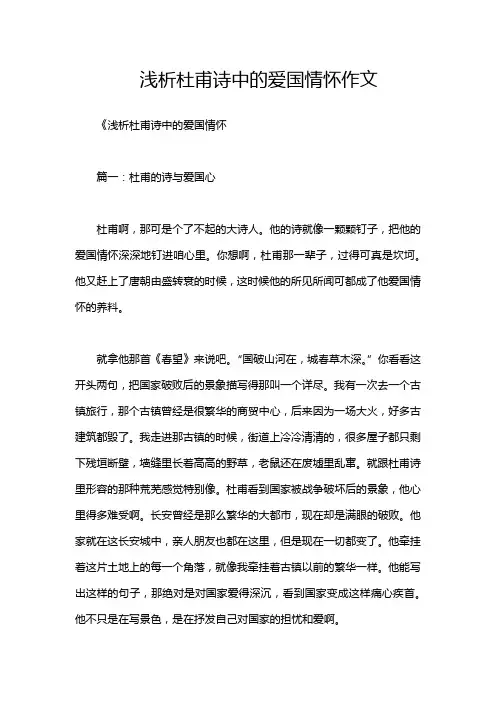 浅析杜甫诗中的爱国情怀作文

《浅析杜甫诗中的爱国情怀

篇一：杜甫的诗与爱国心

杜甫啊，那可是个了不起的大诗人。他的诗就像一颗颗钉子，把他的爱国情怀深深地钉进咱心里。你想啊，杜甫那一辈子，过得可真是坎坷。他又赶上了唐朝由盛转衰的时候，这时候他的所见所闻可都成了他爱国情怀的养料。

就拿他那首《春望》来说吧。“国破山河在，城春草木深。”你看看这开头两句，把国家破败后的景象描写得那叫一个详尽。我有一次去一个古镇旅行，那个古镇曾经是很繁华的商贸中心，后来因为一场大火，好多古建筑都毁了。我走进那古镇的时候，街道上冷冷清清的，很多屋子都只剩下残垣断壁，墙缝里长着高高的野草，老鼠还在废墟里乱窜。就跟杜甫诗里形容的那种荒芜感觉特别像。杜甫看到国家被战争破坏后的景象，他心里得多难受啊。长安曾经是那么繁华的大都市，现在却是满眼的破败。他家就在这长安城中，亲人朋友也都在这里，但是现在一切都变了。他牵挂着这片土地上的每一个角落，就像我牵挂着古镇以前的繁华一样。他能写出这样的句子，那绝对是对国家爱得深沉，看到国家变成这样痛心疾首。他不只是在写景色，是在抒发自己对国家的担忧和爱啊。